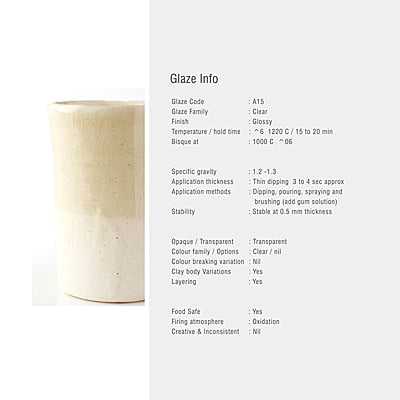 Glaze Info

Glaze Code : A15
Glaze Family : Clear
Finish : Glossy
Temperature / hold time : ^6 1220 C / 15 to 20 min
Bisque at : 1000 C ^06

Specific gravity : 1.2 -1.3
Application thickness : Thin dipping 3 to 4 sec approx
Application methods : Dipping, pouring, spraying and brushing (add gum solution)
Stability : Stable at 0.5 mm thickness

Opaque / Transparent : Transparent
Colour family / Options : Clear / nil
Colour breaking variation : Nil
Clay body Variations : Yes
Layering : Yes

Food Safe : Yes
Firing atmosphere : Oxidation
Creative & Inconsistent : Nil